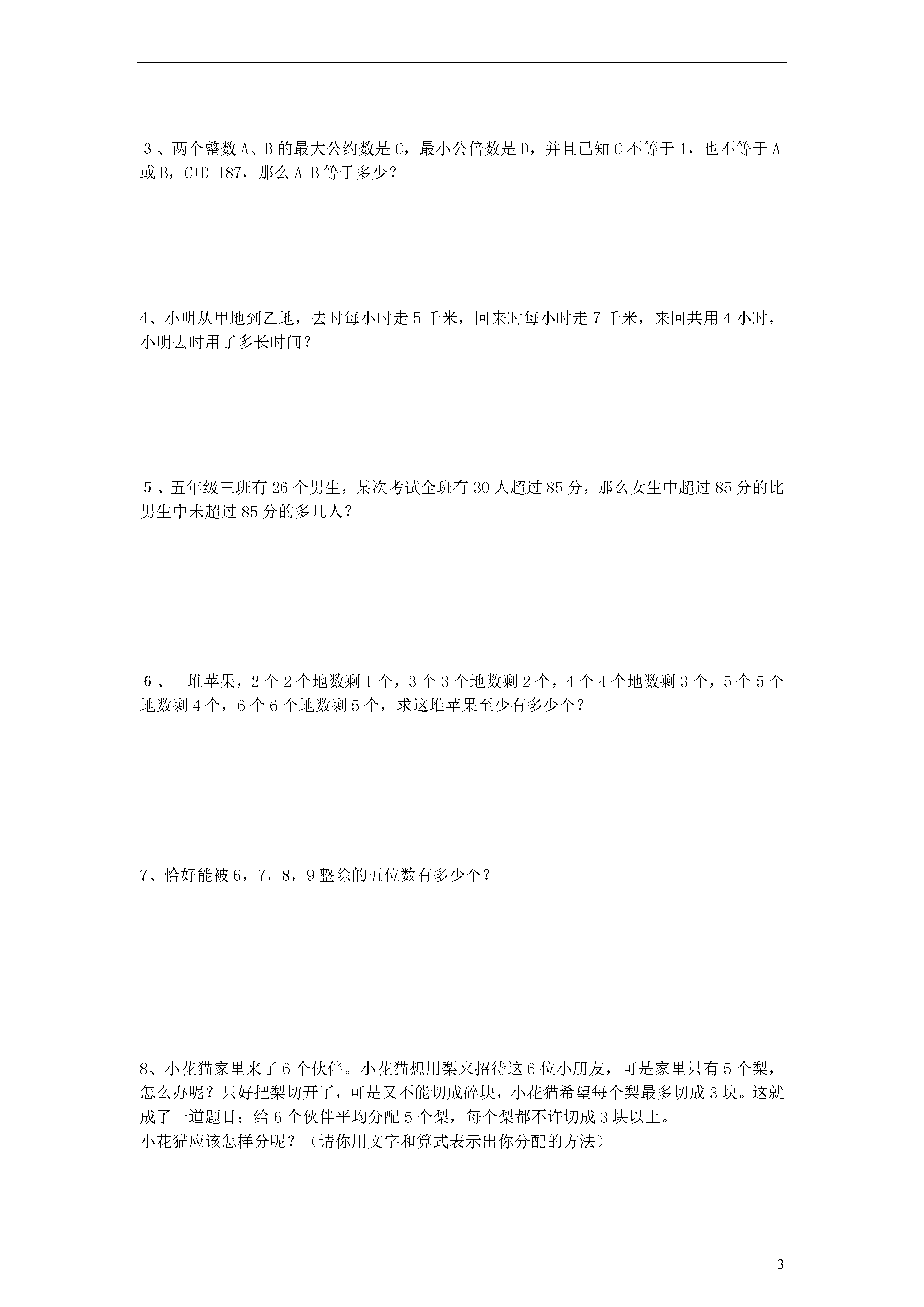 ３、两个整数 A、B 的最大公约数是 C，最小公倍数是 D，并且已知 C 不等于 1，也不等于 A 或 B，C+D=187，那么 A+B 等于多少？

4、小明从甲地到乙地，去时每小时走 5 千米，回来时每小时走 7 千米，来回共用 4 小时，小明去时用了多长时间？

５、五年级三班有 26 个男生，某次考试全班有 30 人超过 85 分，那么女生中超过 85 分的比男生中未超过 85 分的多几人？

６、一堆苹果，2 个 2 个地数剩 1 个，3 个 3 个地数剩 2 个，4 个 4 个地数剩 3 个，5 个 5 个地数剩 4 个，6 个 6 个地数剩 5 个，求这堆苹果至少有多少个？

7、恰好能被 6，7，8，9 整除的五位数有多少个？

8、小花猫家里来了 6 个伙伴。小花猫想用梨来招待这 6 位小朋友，可是家里只有 5 个梨，怎么办呢？只好把梨切开了，可是又不能切成碎块，小花猫希望每个梨最多切成 3 块。这就成了一道题目：给 6 个伙伴平均分配 5 个梨，每个梨都不许切成 3 块以上。
小花猫应该怎样分呢？（请你用文字和算式表示出你分配的方法）

3